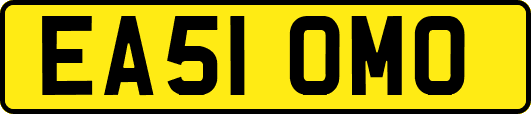 EA51 OMO